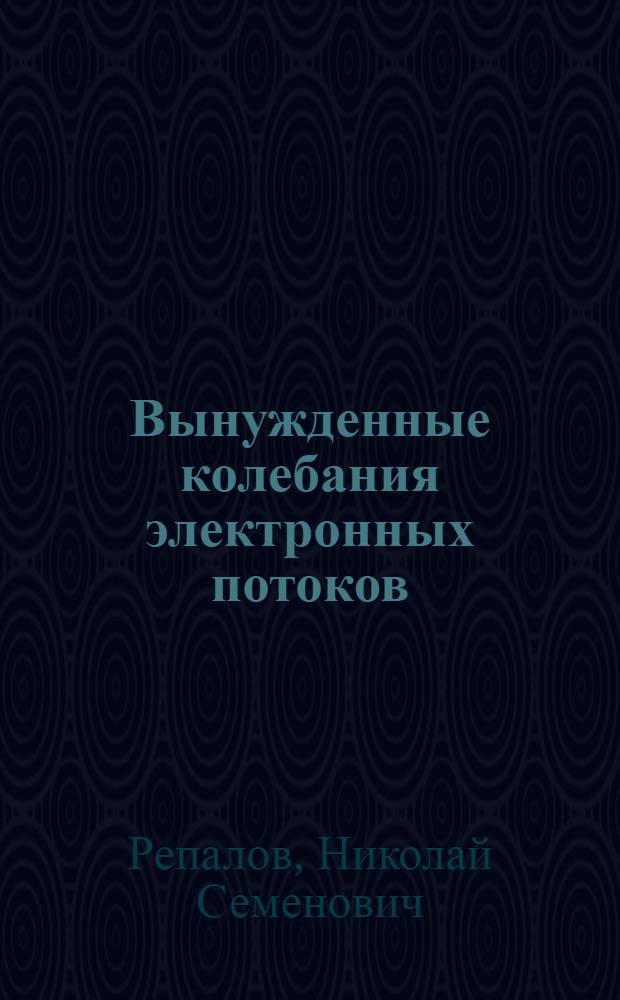 Вынужденные колебания электронных потоков

Репалов, Николай Семенович